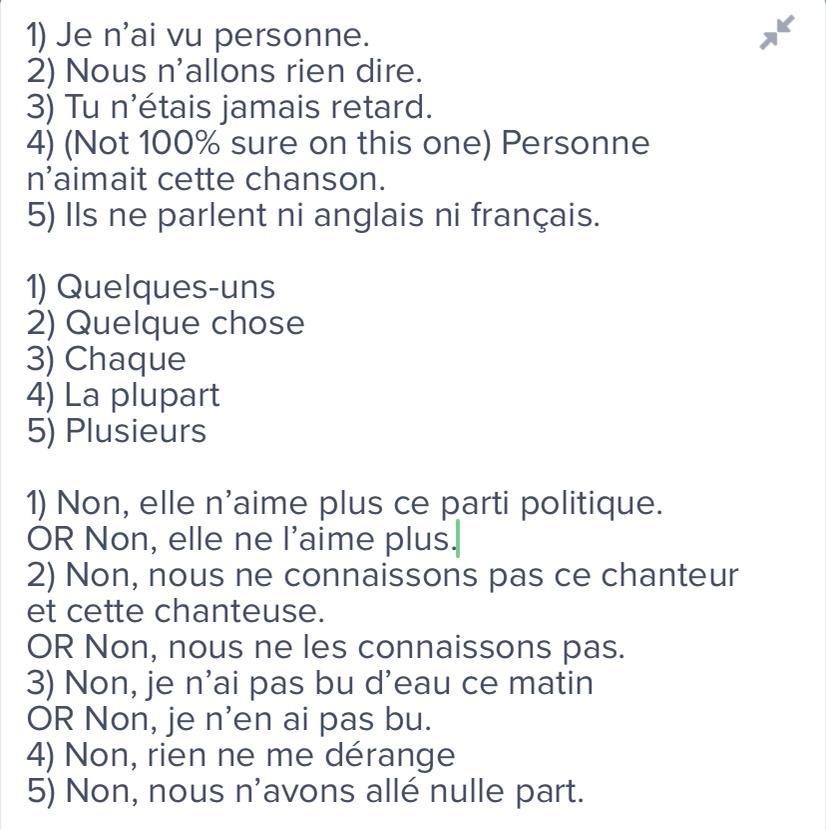 1) Je n’ai vu personne.
2) Nous n’allons rien dire.
3) Tu n’étais jamais retard.
4) (Not 100% sure on this one) Personne n’aimait cette chanson.
5) Ils ne parlent ni anglais ni français.

1) Quelques-uns
2) Quelque chose
3) Chaque
4) La plupart
5) Plusieurs

1) Non, elle n’aime plus ce parti politique.
OR Non, elle ne l’aime plus.
2) Non, nous ne connaissons pas ce chanteur et cette chanteuse.
OR Non, nous ne les connaissons pas.
3) Non, je n’ai pas bu d’eau ce matin
OR Non, je n’en ai pas bu.
4) Non, rien ne me dérange
5) Non, nous n’avons allé nulle part.